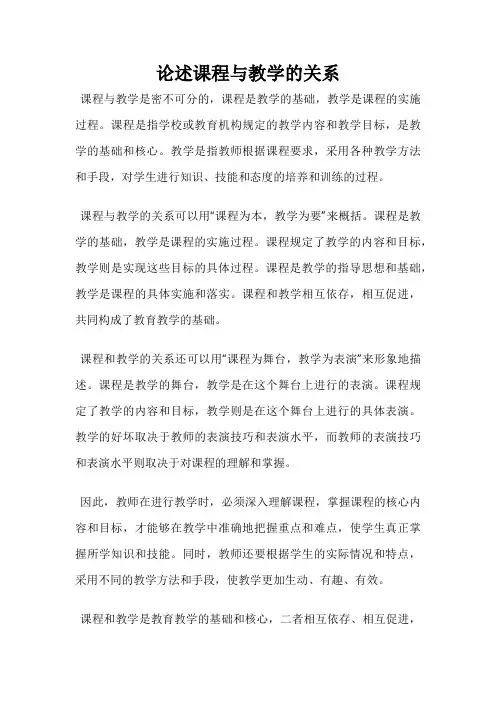 论述课程与教学的关系

课程与教学是密不可分的，课程是教学的基础，教学是课程的实施过程。课程是指学校或教育机构规定的教学内容和教学目标，是教学的基础和核心。教学是指教师根据课程要求，采用各种教学方法和手段，对学生进行知识、技能和态度的培养和训练的过程。

课程与教学的关系可以用“课程为本，教学为要”来概括。课程是教学的基础，教学是课程的实施过程。课程规定了教学的内容和目标，教学则是实现这些目标的具体过程。课程是教学的指导思想和基础，教学是课程的具体实施和落实。课程和教学相互依存，相互促进，共同构成了教育教学的基础。

课程和教学的关系还可以用“课程为舞台，教学为表演”来形象地描述。课程是教学的舞台，教学是在这个舞台上进行的表演。课程规定了教学的内容和目标，教学则是在这个舞台上进行的具体表演。教学的好坏取决于教师的表演技巧和表演水平，而教师的表演技巧和表演水平则取决于对课程的理解和掌握。

因此，教师在进行教学时，必须深入理解课程，掌握课程的核心内容和目标，才能够在教学中准确地把握重点和难点，使学生真正掌握所学知识和技能。同时，教师还要根据学生的实际情况和特点，采用不同的教学方法和手段，使教学更加生动、有趣、有效。

课程和教学是教育教学的基础和核心，二者相互依存、相互促进，